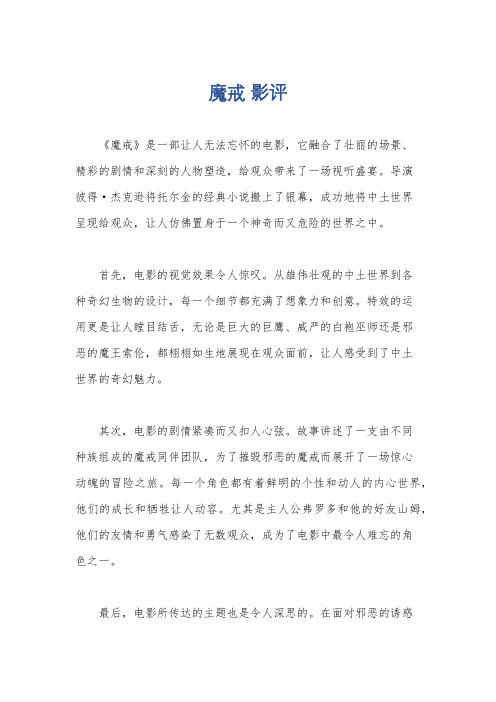 魔戒 影评

《魔戒》是一部让人无法忘怀的电影，它融合了壮丽的场景、精彩的剧情和深刻的人物塑造，给观众带来了一场视听盛宴。导演彼得·杰克逊将托尔金的经典小说搬上了银幕，成功地将中土世界呈现给观众，让人仿佛置身于一个神奇而又危险的世界之中。

首先，电影的视觉效果令人惊叹。从雄伟壮观的中土世界到各种奇幻生物的设计，每一个细节都充满了想象力和创意。特效的运用更是让人瞠目结舌，无论是巨大的巨鹰、威严的白袍巫师还是邪恶的魔王索伦，都栩栩如生地展现在观众面前，让人感受到了中土世界的奇幻魅力。

其次，电影的剧情紧凑而又扣人心弦。故事讲述了一支由不同种族组成的魔戒同伴团队，为了摧毁邪恶的魔戒而展开了一场惊心动魄的冒险之旅。每一个角色都有着鲜明的个性和动人的内心世界，他们的成长和牺牲让人动容。尤其是主人公弗罗多和他的好友山姆，他们的友情和勇气感染了无数观众，成为了电影中最令人难忘的角色之一。

最后，电影所传达的主题也是令人深思的。在面对邪恶的诱惑